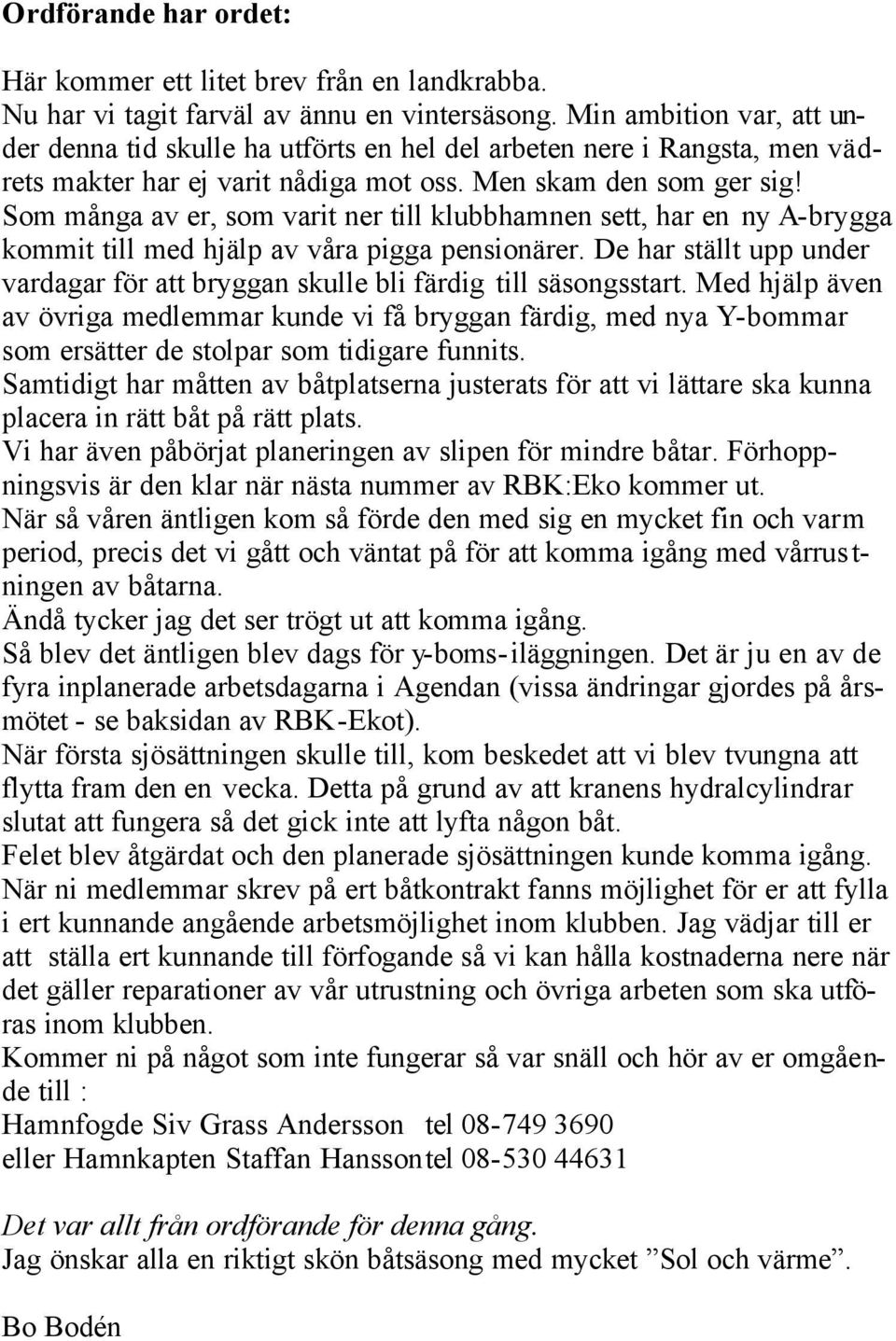 Ordförande har ordet:

Här kommer ett litet brev från en landkrabba.
Nu har vi tagit farväl av ännu en vintersäsong. Min ambition var, att under denna tid skulle ha utförts en hel del arbeten nere i Rangsta, men vädrets makter har ej varit nådiga mot oss. Men skam den som ger sig!
Som många av er, som varit ner till klubbhamnen sett, har en ny A-brygga kommit till med hjälp av våra pigga pensionärer. De har ställt upp under vardagar för att bryggan skulle bli färdig till säsongsstart. Med hjälp även av övriga medlemmar kunde vi få bryggan färdig, med nya Y-bommar som ersätter de stolpar som tidigare funnits.
Samtidigt har måtten av båtplatserna justerats för att vi lättare ska kunna placera in rätt båt på rätt plats.
Vi har även påbörjat planeringen av slipen för mindre båtar. Förhoppningsvis är den klar när nästa nummer av RBK:Eko kommer ut.
När så våren äntligen kom så förde den med sig en mycket fin och varm period, precis det vi gått och väntat på för att komma igång med vårrustningen av båtarna.
Ändå tycker jag det ser trögt ut att komma igång.
Så blev det äntligen blev dags för y-boms-iläggningen. Det är ju en av de fyra inplanerade arbetsdagarna i Agendan (vissa ändringar gjordes på årsmötet - se baksidan av RBK-Ekot).
När första sjösättningen skulle till, kom beskedet att vi blev tvungna att flytta fram den en vecka. Detta på grund av att kranens hydralcylindrar slutat att fungera så det gick inte att lyfta någon båt.
Felet blev åtgärdat och den planerade sjösättningen kunde komma igång.
När ni medlemmar skrev på ert båtkontrakt fanns möjlighet för er att fylla i ert kunnande angående arbetsmöjlighet inom klubben. Jag vädjar till er att ställa ert kunnande till förfogande så vi kan hålla kostnaderna nere när det gäller reparationer av vår utrustning och övriga arbeten som ska utföras inom klubben.
Kommer ni på något som inte fungerar så var snäll och hör av er omgående till :
Hamnfogde Siv Grass Andersson tel 08-749 3690
eller Hamnkapten Staffan Hanssontel 08-530 44631

Det var allt från ordförande för denna gång.
Jag önskar alla en riktigt skön båtsäsong med mycket ”Sol och värme”.

Bo Bodén